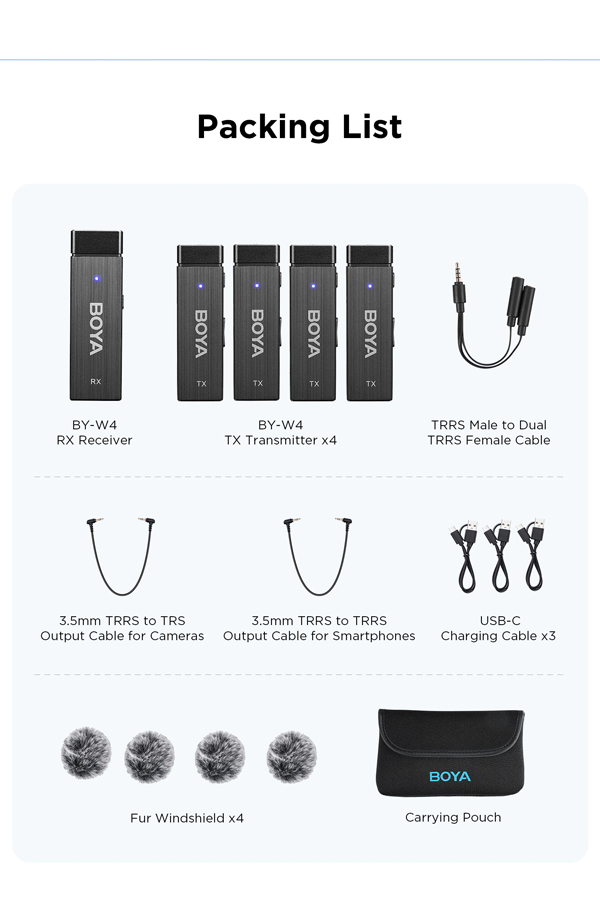 Packing List

BOYA
RX

BOYA
TX

BOYA
TX

BOYA
TX

BOYA
TX

BY-W4
RX Receiver

BY-W4
TX Transmitter x4

TRRS Male to Dual
TRRS Female Cable

3.5mm TRRS to TRS
Output Cable for Cameras

3.5mm TRRS to TRRS
Output Cable for Smartphones

USB-C
Charging Cable x3

BOYA

Fur Windshield x4

Carrying Pouch